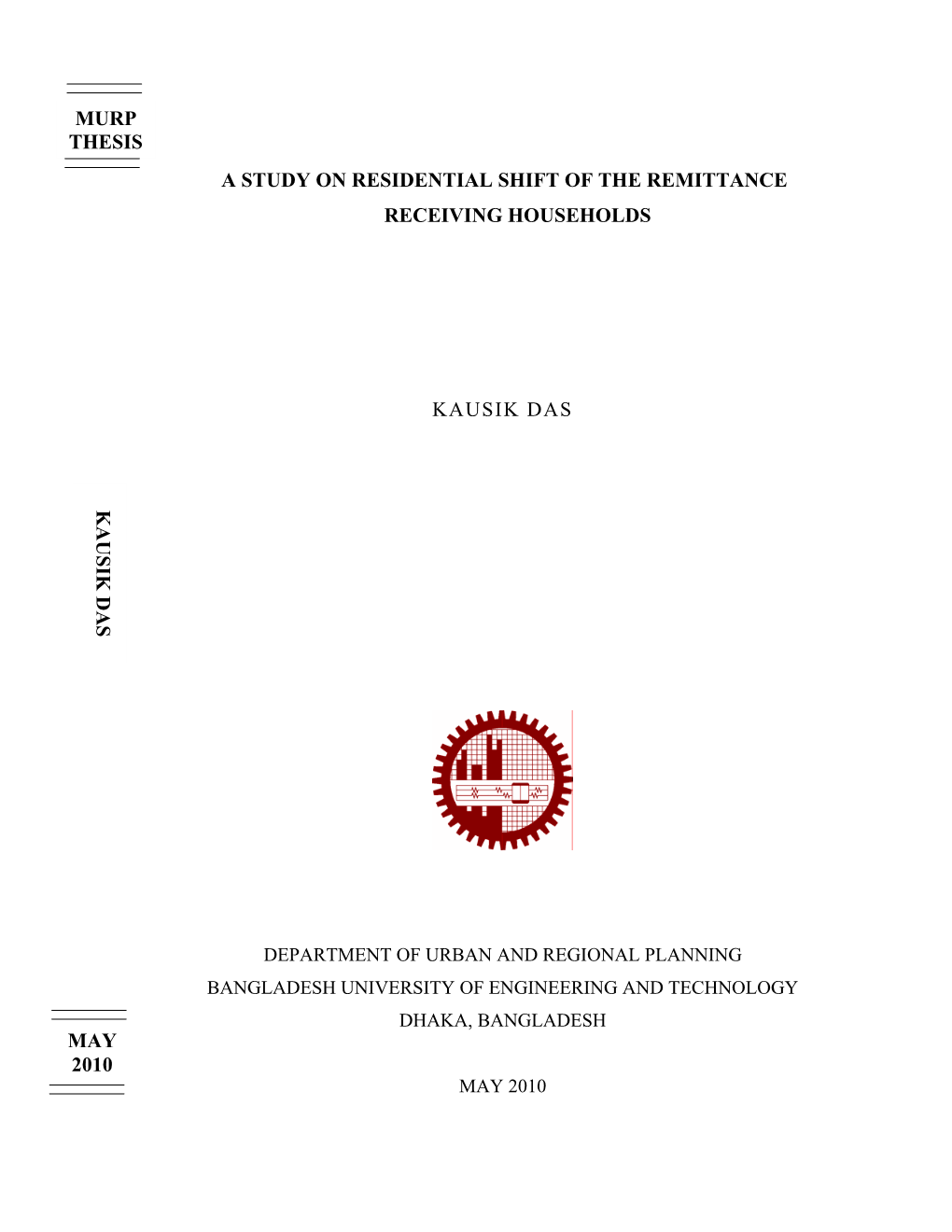 MURP THESIS

A STUDY ON RESIDENTIAL SHIFT OF THE REMITTANCE RECEIVING HOUSEHOLDS

KAUSIK DAS

KAUSIK DAS

DEPARTMENT OF URBAN AND REGIONAL PLANNING
BANGLADESH UNIVERSITY OF ENGINEERING AND TECHNOLOGY
DHAKA, BANGLADESH

MAY 2010

MAY 2010